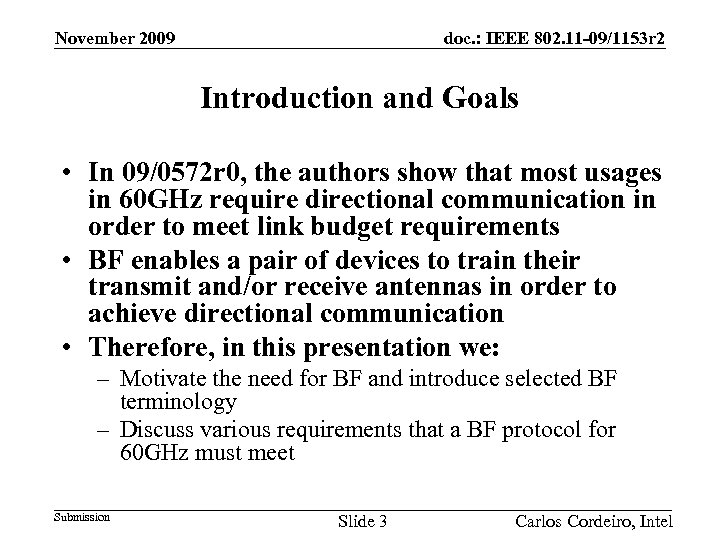 November 2009

doc.: IEEE 802.11-09/1153r2

Introduction and Goals

• In 09/0572r0, the authors show that most usages in 60GHz require directional communication in order to meet link budget requirements

• BF enables a pair of devices to train their transmit and/or receive antennas in order to achieve directional communication

• Therefore, in this presentation we:
– Motivate the need for BF and introduce selected BF terminology
– Discuss various requirements that a BF protocol for 60GHz must meet

Submission

Slide 3

Carlos Cordeiro, Intel